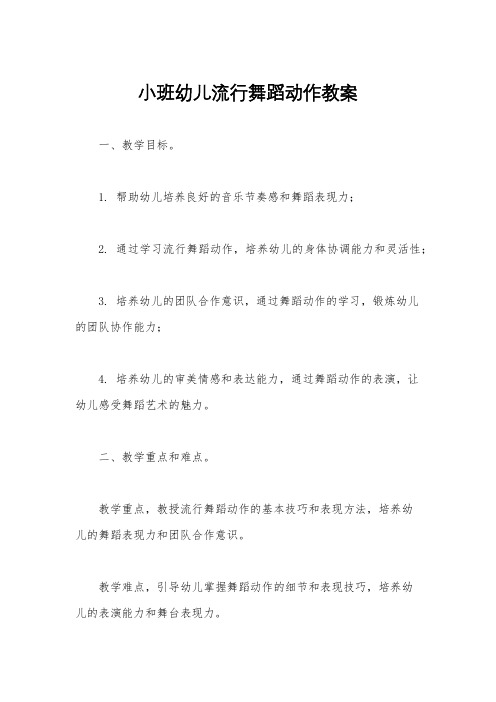 小班幼儿流行舞蹈动作教案

一、教学目标。

1. 帮助幼儿培养良好的音乐节奏感和舞蹈表现力；

2. 通过学习流行舞蹈动作，培养幼儿的身体协调能力和灵活性；

3. 培养幼儿的团队合作意识，通过舞蹈动作的学习，锻炼幼儿的团队协作能力；

4. 培养幼儿的审美情感和表达能力，通过舞蹈动作的表演，让幼儿感受舞蹈艺术的魅力。

二、教学重点和难点。

教学重点，教授流行舞蹈动作的基本技巧和表现方法，培养幼儿的舞蹈表现力和团队合作意识。

教学难点，引导幼儿掌握舞蹈动作的细节和表现技巧，培养幼儿的表演能力和舞台表现力。